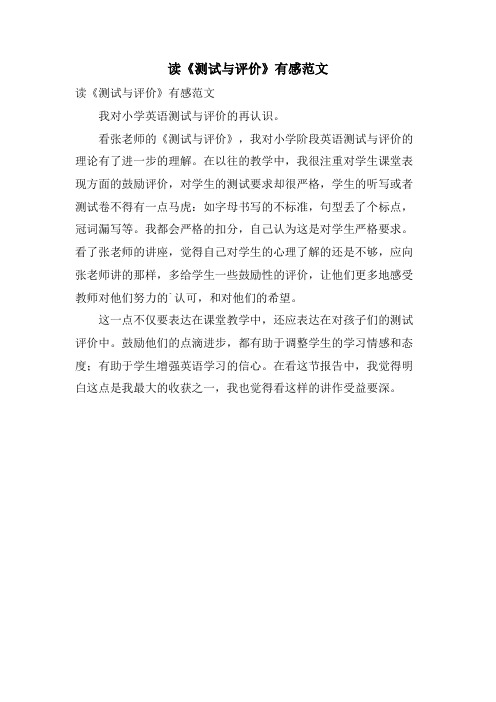 读《测试与评价》有感范文

读《测试与评价》有感范文

我对小学英语测试与评价的再认识。

看张老师的《测试与评价》，我对小学阶段英语测试与评价的理论有了进一步的理解。在以往的教学中，我很注重对学生课堂表现方面的鼓励评价，对学生的测试要求却很严格，学生的听写或者测试卷不得有一点马虎：如字母书写的不标准，句型丢了个标点，冠词漏写等。我都会严格的扣分，自己认为这是对学生严格要求。看了张老师的讲座，觉得自己对学生的心理了解的还是不够，应向张老师讲的那样，多给学生一些鼓励性的评价，让他们更多地感受教师对他们努力的`认可，和对他们的希望。

这一点不仅要表达在课堂教学中，还应表达在对孩子们的测试评价中。鼓励他们的点滴进步，都有助于调整学生的学习情感和态度；有助于学生增强英语学习的信心。在看这节报告中，我觉得明白这点是我最大的收获之一，我也觉得看这样的讲作受益要深。